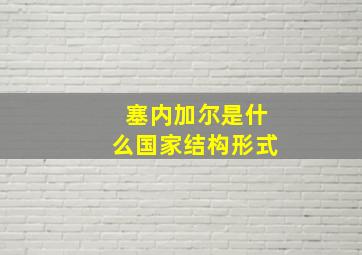 塞内加尔是什么国家结构形式